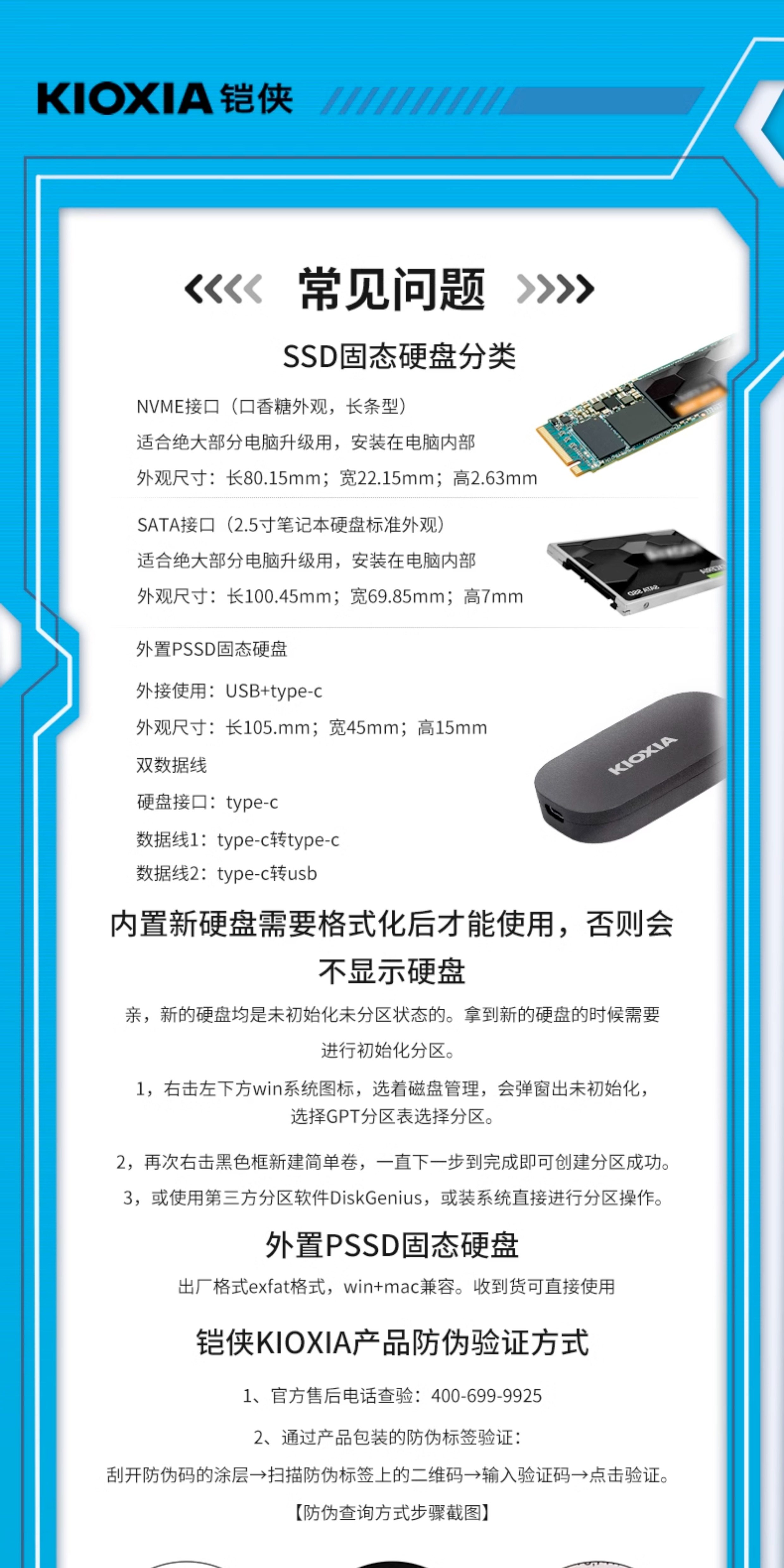 KIOXIA铠侠

常见问题

SSD固态硬盘分类

NVME接口（口香糖外观，长条型）

适合绝大部分电脑升级用，安装在电脑内部

外观尺寸：长80.15mm；宽22.15mm；高2.63mm

SATA接口（2.5寸笔记本硬盘标准外观）

适合绝大部分电脑升级用，安装在电脑内部

外观尺寸：长100.45mm；宽69.85mm；高7mm

外置PSSD固态硬盘

外接使用：USB+type-c

外观尺寸：长105.mm；宽45mm；高15mm

双数据线

硬盘接口：type-c

数据线1：type-c转type-c

数据线2：type-c转usb

KIOXIA

内置新硬盘需要格式化后才能使用，否则会不显示硬盘

亲，新的硬盘均是未初始化未分区状态的。拿到新的硬盘的时候需要进行初始化分区。

1，右击左下方win系统图标，选着磁盘管理，会弹窗出未初始化，选择GPT分区表选择分区。

2，再次右击黑色框新建简单卷，一直下一步到完成即可创建分区成功。

3，或使用第三方分区软件DiskGenius，或装系统直接进行分区操作。

外置PSSD固态硬盘

出厂格式exfat格式，win+mac兼容。收到货可直接使用

铠侠KIOXIA产品防伪验证方式

1、官方售后电话查验：400-699-9925

2、通过产品包装的防伪标签验证：

刮开防伪码的涂层→扫描防伪标签上的二维码→输入验证码→点击验证。

【防伪查询方式步骤截图】